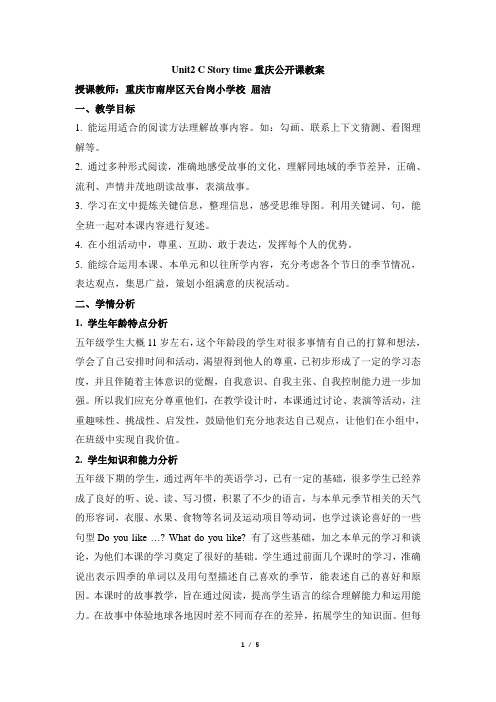 Unit2 C Story time 重庆公开课教案

授课教师：重庆市南岸区天台岗小学校 屈洁

一、教学目标

1. 能运用适合的阅读方法理解故事内容。如：勾画、联系上下文猜测、看图理解等。

2. 通过多种形式阅读，准确地感受故事的文化，理解同地域的季节差异，正确、流利、声情并茂地朗读故事，表演故事。

3. 学习在文中提炼关键信息，整理信息，感受思维导图。利用关键词、句，能全班一起对本课内容进行复述。

4. 在小组活动中，尊重、互助、敢于表达，发挥每个人的优势。

5. 能综合运用本课、本单元和以往所学内容，充分考虑各个节日的季节情况，表达观点，集思广益，策划小组满意的庆祝活动。

二、学情分析

1. 学生年龄特点分析

五年级学生大概 11 岁左右，这个年龄段的学生对很多事情有自己的打算和想法，学会了自己安排时间和活动，渴望得到他人的尊重，已初步形成了一定的学习态度，并且伴随着主体意识的觉醒，自我意识、自我主张、自我控制能力进一步加强。所以我们应充分尊重他们，在教学设计时，本课通过讨论、表演等活动，注重趣味性、挑战性、启发性，鼓励他们充分地表达自己观点，让他们在小组中，在班级中实现自我价值。

2. 学生知识和能力分析

五年级下期的学生，通过两年半的英语学习，已有一定的基础，很多学生已经养成了良好的听、说、读、写习惯，积累了不少的语言，与本单元季节相关的天气的形容词，衣服、水果、食物等名词及运动项目等动词，也学过谈论喜好的一些句型 Do you like …? What do you like? 有了这些基础，加之本单元的学习和谈论，为他们本课的学习奠定了很好的基础，学生通过前面几个课时的学习，准确说出表示四季的单词以及用句型描述自己喜欢的季节，能表述自己的喜好和原因。本课时的故事教学，旨在通过阅读，提高学生语言的综合理解能力和运用能力。在故事中体验地球各地因时差不同而存在的差异，拓展学生的知识面。但每

1 / 5